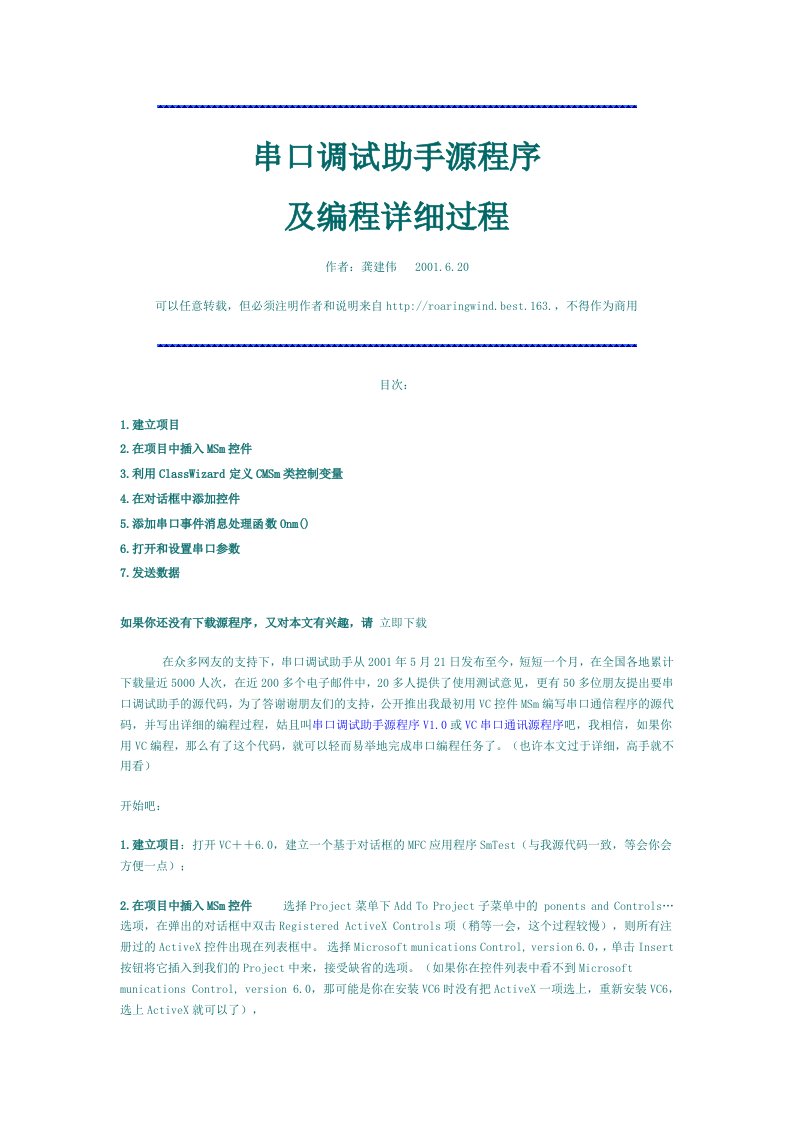 串口调试助手源程序

及编程详细过程

作者：龚建伟　2001.6.20

可以任意转载，但必须注明作者和说明来自http://roaringwind.best.163.，不得作为商用

目次：

1.建立项目

2.在项目中插入MSm控件

3.利用ClassWizard定义CMSm类控制变量

4.在对话框中添加控件

5.添加串口事件消息处理函数Onm()

6.打开和设置串口参数

7.发送数据

如果你还没有下载源程序，又对本文有兴趣，请 立即下载

在众多网友的支持下，串口调试助手从2001年5月21日发布至今，短短一个月，在全国各地累计下载量近5000人次，在近200多个电子邮件中，20多人提供了使用测试意见，更有50多位朋友提出要串口调试助手的源代码，为了答谢谢朋友们的支持，公开推出我最初用VC控件MSm编写串口通信程序的源代码，并写出详细的编程过程，姑且叫串口调试助手源程序V1.0或VC串口通讯源程序吧，我相信，如果你用VC编程，那么有了这个代码，就可以轻而易举地完成串口编程任务了。（也许本文过于详细，高手就不用看）

开始吧：

1.建立项目：打开VC＋＋6.0，建立一个基于对话框的MFC应用程序SmTest（与我源代码一致，等会你会方便一点）；

2.在项目中插入MSm控件　　选择Project菜单下Add To Project子菜单中的 ponents and Controls…选项，在弹出的对话框中双击Registered ActiveX Controls项（稍等一会，这个过程较慢），则所有注册过的ActiveX控件出现在列表框中。 选择Microsoft munications Control, version 6.0,，单击Insert按钮将它插入到我们的Project中来，接受缺省的选项。（如果你在控件列表中看不到Microsoft munications Control, version 6.0，那可能是你在安装VC6时没有把ActiveX一项选上，重新安装VC6，选上ActiveX就可以了），